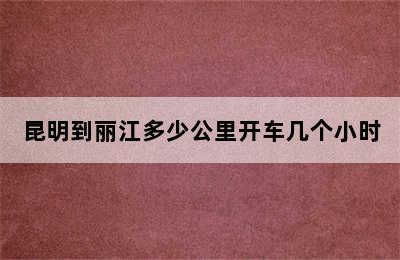 昆明到丽江多少公里开车几个小时